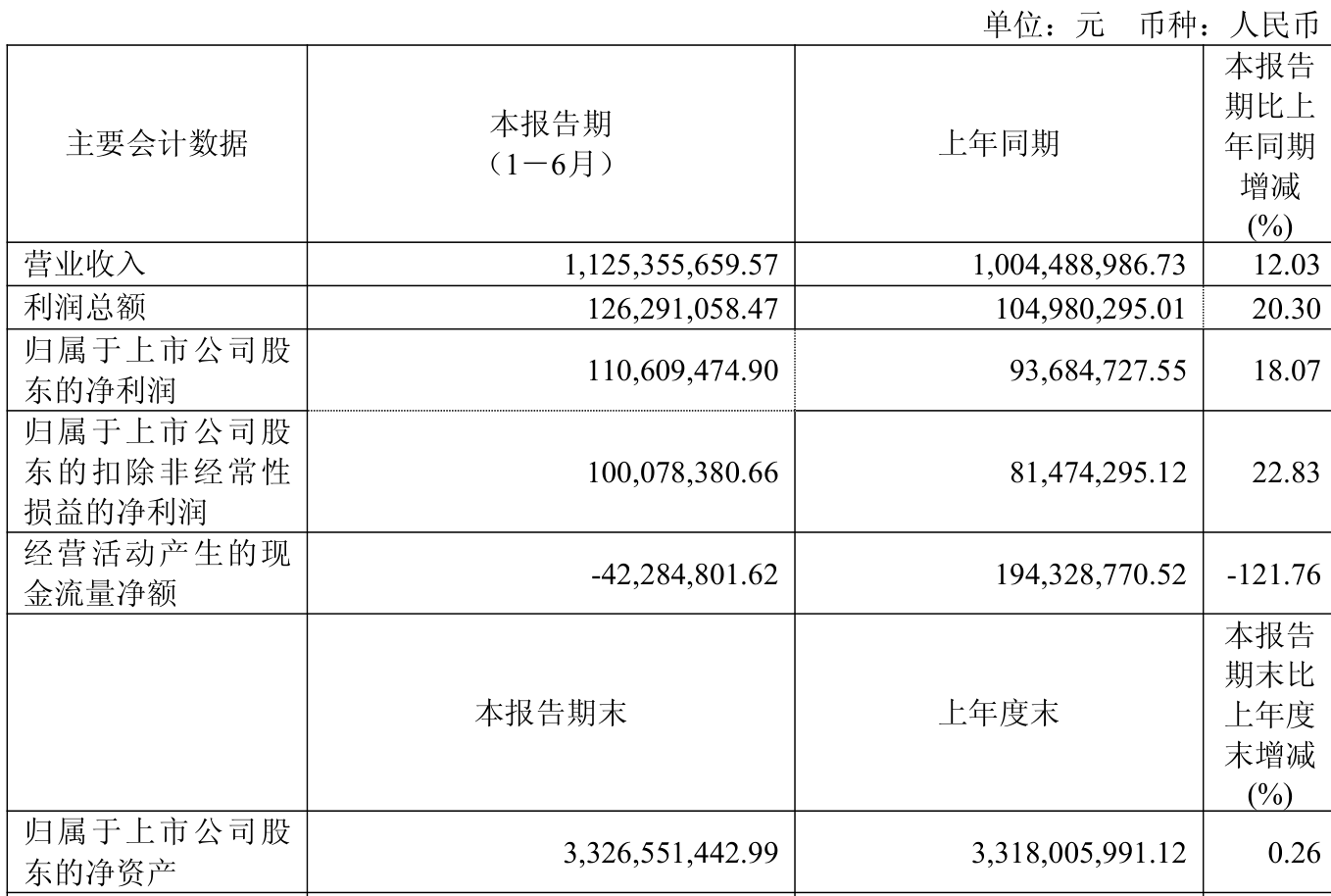 单位：元 币种：人民币

| 主要会计数据 | 本报告期（1－6月） | 上年同期 | 本报告期比上年同期增减(%) |
|---|---|---|---|
| 营业收入 | 1,125,355,659.57 | 1,004,488,986.73 | 12.03 |
| 利润总额 | 126,291,058.47 | 104,980,295.01 | 20.30 |
| 归属于上市公司股东的净利润 | 110,609,474.90 | 93,684,727.55 | 18.07 |
| 归属于上市公司股东的扣除非经常性损益的净利润 | 100,078,380.66 | 81,474,295.12 | 22.83 |
| 经营活动产生的现金流量净额 | -42,284,801.62 | 194,328,770.52 | -121.76 |
|  | 本报告期末 | 上年度末 | 本报告期末比上年度末增减(%) |
| 归属于上市公司股东的净资产 | 3,326,551,442.99 | 3,318,005,991.12 | 0.26 |